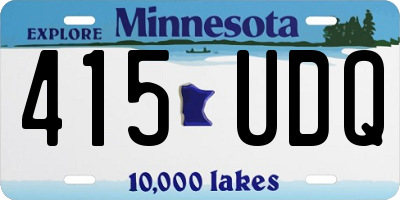 EXPLORE Minnesota

415 UDQ

10,000 lakes